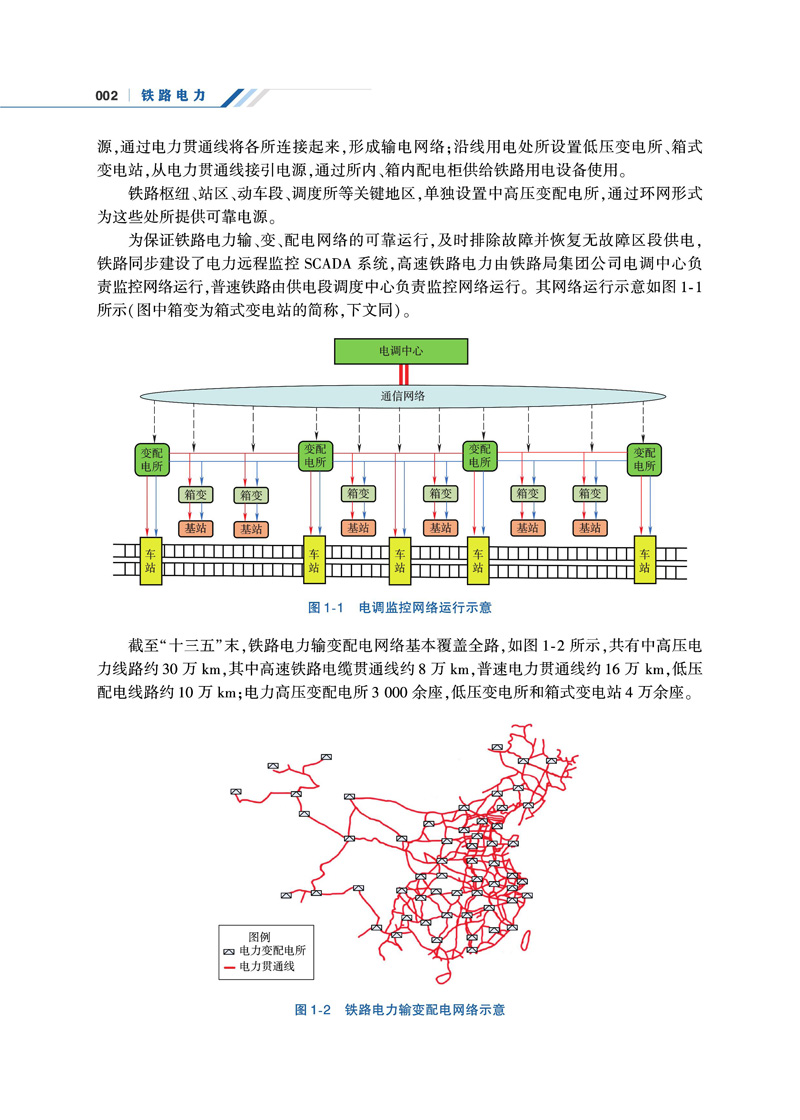 002 | 铁路电力

源，通过电力贯通线将各所连接起来，形成输电网络；沿线用电处所设置低压变电所、箱式变电站，从电力贯通线接引电源，通过所内、箱内配电柜供给铁路用电设备使用。

铁路枢纽、站区、动车段、调度所等关键地区，单独设置中高压变配电所，通过环网形式为这些处所提供可靠电源。

为保证铁路电力输、变、配电网络的可靠运行，及时排除故障并恢复无故障区段供电，铁路同步建设了电力远程监控 SCADA 系统，高速铁路电力由铁路局集团公司电调中心负责监控网络运行，普速铁路由供电段调度中心负责监控网络运行。其网络运行示意如图 1-1 所示（图中箱变为箱式变电站的简称，下文同）。

电调中心
通信网络
变配电所
变配电所
变配电所
变配电所
箱变
箱变
箱变
箱变
箱变
箱变
基站
基站
基站
基站
基站
基站
车站
车站
车站
车站
车站

图 1-1 电调监控网络运行示意

截至“十三五”末，铁路电力输变配电网络基本覆盖全路，如图 1-2 所示，共有中高压电力线路约 30 万 km，其中高速铁路电缆贯通线约 8 万 km，普速电力贯通线约 16 万 km，低压配电线路约 10 万 km；电力高压变配电所 3 000 余座，低压变电所和箱式变电站 4 万余座。

图例
电力变配电所
电力贯通线

图 1-2 铁路电力输变配电网络示意